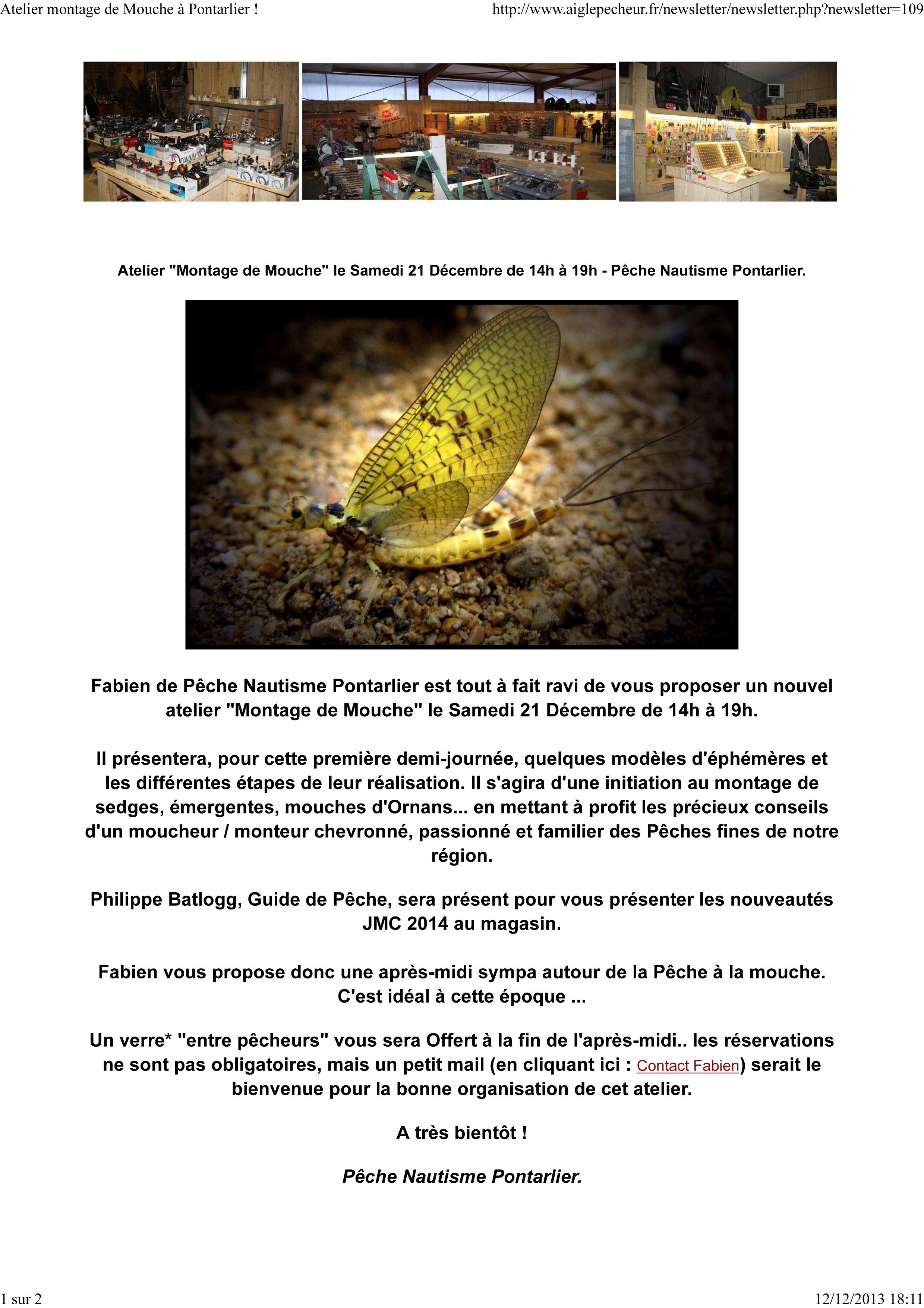 Atelier montage de Mouche à Pontarlier !

http://www.aiglepecheur.fr/newsletter/newsletter.php?newsletter=109

Atelier "Montage de Mouche" le Samedi 21 Décembre de 14h à 19h - Pêche Nautisme Pontarlier.

Fabien de Pêche Nautisme Pontarlier est tout à fait ravi de vous proposer un nouvel atelier "Montage de Mouche" le Samedi 21 Décembre de 14h à 19h.

Il présentera, pour cette première demi-journée, quelques modèles d'éphémères et les différentes étapes de leur réalisation. Il s'agira d'une initiation au montage de sedges, émergentes, mouches d'Ornans... en mettant à profit les précieux conseils d'un moucheur / monteur chevronné, passionné et familier des Pêches fines de notre région.

Philippe Batlogg, Guide de Pêche, sera présent pour vous présenter les nouveautés JMC 2014 au magasin.

Fabien vous propose donc une après-midi sympa autour de la Pêche à la mouche. C'est idéal à cette époque ...

Un verre* "entre pêcheurs" vous sera Offert à la fin de l'après-midi.. les réservations ne sont pas obligatoires, mais un petit mail (en cliquant ici : Contact Fabien) serait le bienvenue pour la bonne organisation de cet atelier.

A très bientôt !

Pêche Nautisme Pontarlier.

1 sur 2

12/12/2013 18:11